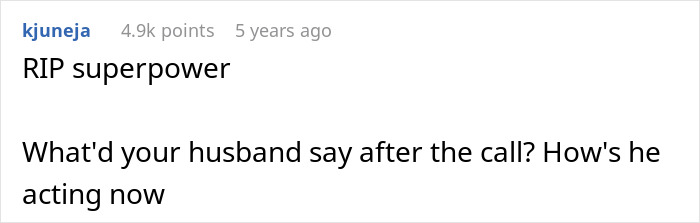 kjuneja 4.9k points 5 years ago

RIP superpower

What'd your husband say after the call? How's he acting now